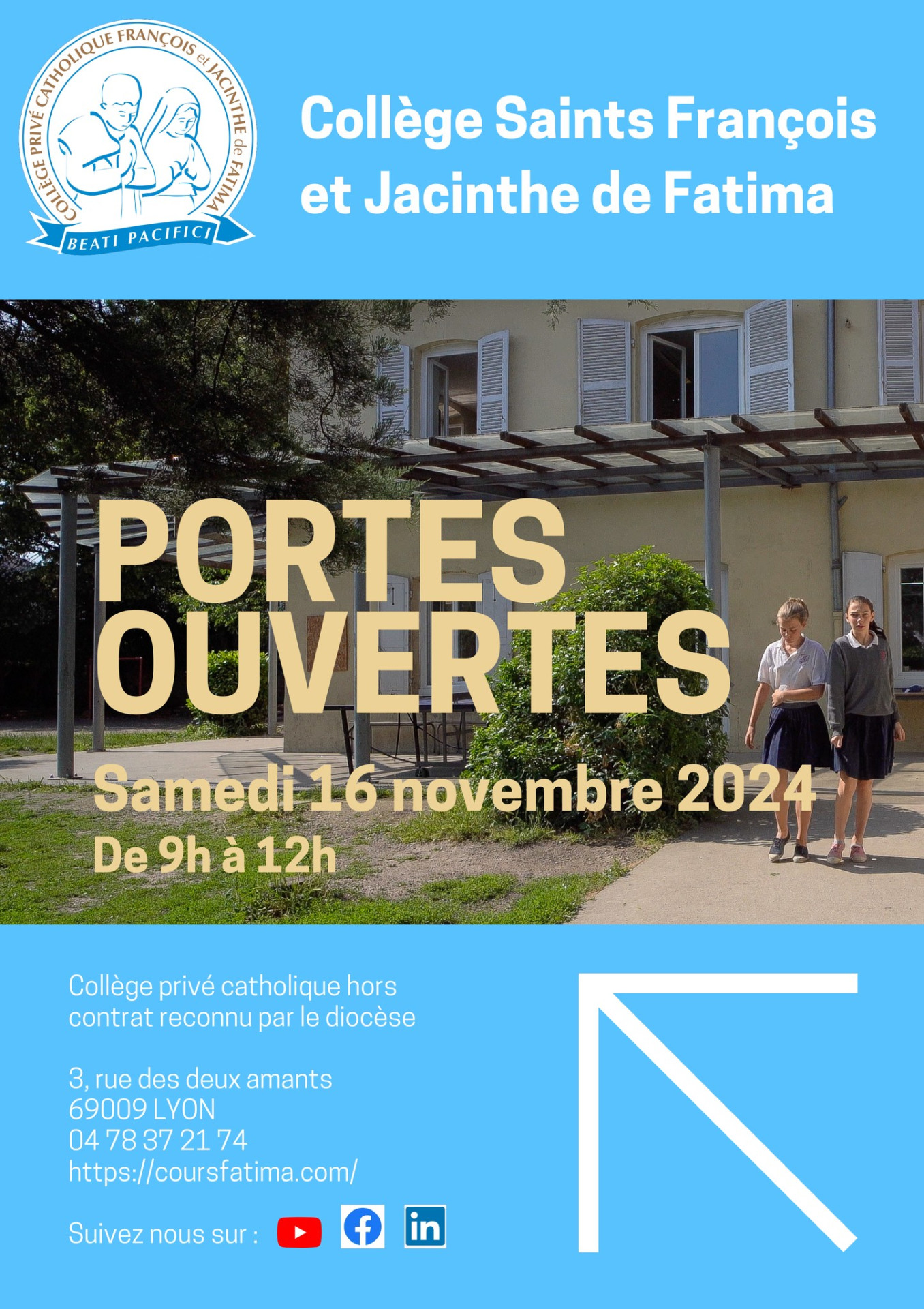 COLLÈGE PRIVÉ CATHOLIQUE FRANÇOIS et JACINTHE de FATIMA

BEATI PACIFICI

Collège Saints François et Jacinthe de Fatima

PORTES OUVERTES

Samedi 16 novembre 2024

De 9h à 12h

Collège privé catholique hors contrat reconnu par le diocèse

3, rue des deux amants
69009 LYON
04 78 37 21 74
https://coursfatima.com/

Suivez nous sur :